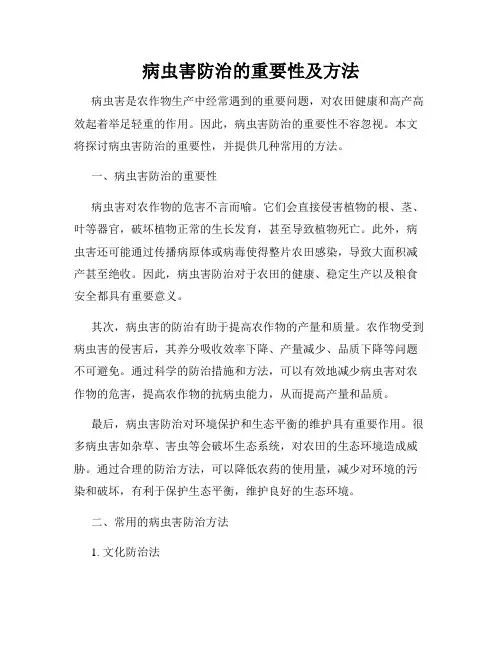 病虫害防治的重要性及方法

病虫害是农作物生产中经常遇到的重要问题，对农田健康和高产高效起着举足轻重的作用。因此，病虫害防治的重要性不容忽视。本文将探讨病虫害防治的重要性，并提供几种常用的方法。

一、病虫害防治的重要性

病虫害对农作物的危害不言而喻。它们会直接侵害植物的根、茎、叶等器官，破坏植物正常的生长发育，甚至导致植物死亡。此外，病虫害还可能通过传播病原体或病毒使得整片农田感染，导致大面积减产甚至绝收。因此，病虫害防治对于农田的健康、稳定生产以及粮食安全都具有重要意义。

其次，病虫害的防治有助于提高农作物的产量和质量。农作物受到病虫害的侵害后，其养分吸收效率下降、产量减少、品质下降等问题不可避免。通过科学的防治措施和方法，可以有效地减少病虫害对农作物的危害，提高农作物的抗病虫能力，从而提高产量和品质。

最后，病虫害防治对环境保护和生态平衡的维护具有重要作用。很多病虫害如杂草、害虫等会破坏生态系统，对农田的生态环境造成威胁。通过合理的防治方法，可以降低农药的使用量，减少对环境的污染和破坏，有利于保护生态平衡，维护良好的生态环境。

二、常用的病虫害防治方法

1. 文化防治法